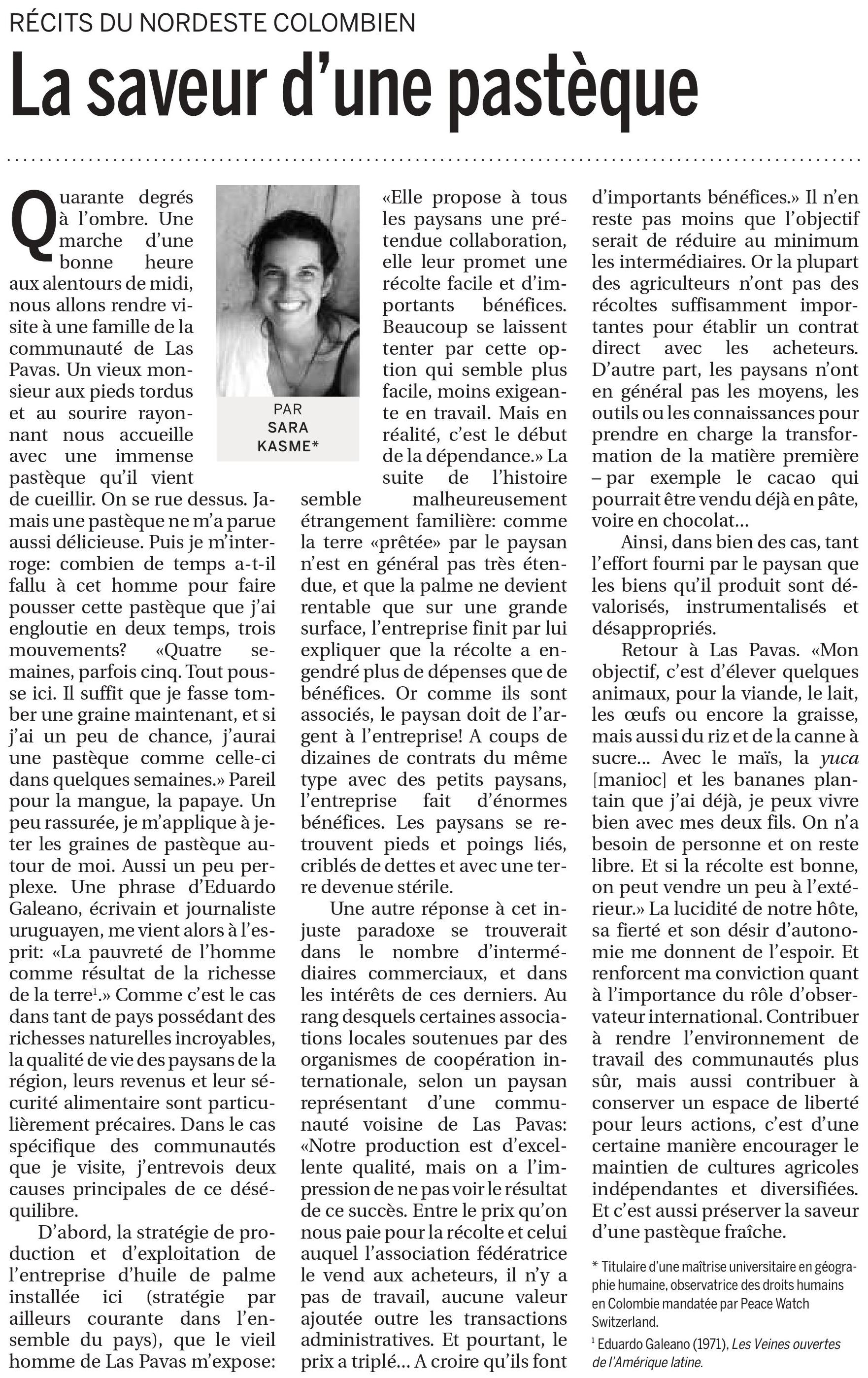 RÉCITS DU NORDESTE COLOMBIEN

La saveur d'une pastèque

PAR
SARA
KASME*

Quarante degrés à l'ombre. Une marche d'une bonne heure aux alentours de midi, nous allons rendre visite à une famille de la communauté de Las Pavas. Un vieux monsieur aux pieds tordus et au sourire rayonnant nous accueille avec une immense pastèque qu'il vient de cueillir. On se rue dessus. Jamais une pastèque ne m'a parue aussi délicieuse. Puis je m'interroge: combien de temps a-t-il fallu à cet homme pour faire pousser cette pastèque que j'ai engloutie en deux temps, trois mouvements? «Quatre semaines, parfois cinq. Tout pousse ici. Il suffit que je fasse tomber une graine maintenant, et si j'ai un peu de chance, j'aurai une pastèque comme celle-ci dans quelques semaines.» Pareil pour la mangue, la papaye. Un peu rassurée, je m'applique à jeter les graines de pastèque autour de moi. Aussi un peu perplexe. Une phrase d'Eduardo Galeano, écrivain et journaliste uruguayen, me vient alors à l'esprit: «La pauvreté de l'homme comme résultat de la richesse de la terre$^1$.» Comme c'est le cas dans tant de pays possédant des richesses naturelles incroyables, la qualité de vie des paysans de la région, leurs revenus et leur sécurité alimentaire sont particulièrement précaires. Dans le cas spécifique des communautés que je visite, j'entrevois deux causes principales de ce déséquilibre.

D'abord, la stratégie de production et d'exploitation de l'entreprise d'huile de palme installée ici (stratégie par ailleurs courante dans l'ensemble du pays), que le vieil homme de Las Pavas m'expose: «Elle propose à tous les paysans une prétendue collaboration, elle leur promet une récolte facile et d'importants bénéfices. Beaucoup se laissent tenter par cette option qui semble plus facile, moins exigeante en travail. Mais en réalité, c'est le début de la dépendance.» La suite de l'histoire semble malheureusement étrangement familière: comme la terre «prêtée» par le paysan n'est en général pas très étendue, et que la palme ne devient rentable que sur une grande surface, l'entreprise finit par lui expliquer que la récolte a engendré plus de dépenses que de bénéfices. Or comme ils sont associés, le paysan doit de l'argent à l'entreprise! A coups de dizaines de contrats du même type avec des petits paysans, l'entreprise fait d'énormes bénéfices. Les paysans se retrouvent pieds et poings liés, criblés de dettes et avec une terre devenue stérile.

Une autre réponse à cet injuste paradoxe se trouverait dans le nombre d'intermédiaires commerciaux, et dans les intérêts de ces derniers. Au rang desquels certaines associations locales soutenues par des organismes de coopération internationale, selon un paysan représentant d'une communauté voisine de Las Pavas: «Notre production est d'excellente qualité, mais on a l'impression de ne pas voir le résultat de ce succès. Entre le prix qu'on nous paie pour la récolte et celui auquel l'association fédératrice le vend aux acheteurs, il n'y a pas de travail, aucune valeur ajoutée outre les transactions administratives. Et pourtant, le prix a triplé… A croire qu'ils font d'importants bénéfices.» Il n'en reste pas moins que l'objectif serait de réduire au minimum les intermédiaires. Or la plupart des agriculteurs n'ont pas des récoltes suffisamment importantes pour établir un contrat direct avec les acheteurs. D'autre part, les paysans n'ont en général pas les moyens, les outils ou les connaissances pour prendre en charge la transformation de la matière première – par exemple le cacao qui pourrait être vendu déjà en pâte, voire en chocolat…

Ainsi, dans bien des cas, tant l'effort fourni par le paysan que les biens qu'il produit sont dévalorisés, instrumentalisés et désappropriés.

Retour à Las Pavas. «Mon objectif, c'est d'élever quelques animaux, pour la viande, le lait, les œufs ou encore la graisse, mais aussi du riz et de la canne à sucre… Avec le maïs, la yuca [manioc] et les bananes plantain que j'ai déjà, je peux vivre bien avec mes deux fils. On n'a besoin de personne et on reste libre. Et si la récolte est bonne, on peut vendre un peu à l'extérieur.» La lucidité de notre hôte, sa fierté et son désir d'autonomie me donnent de l'espoir. Et renforcent ma conviction quant à l'importance du rôle d'observateur international. Contribuer à rendre l'environnement de travail des communautés plus sûr, mais aussi contribuer à conserver un espace de liberté pour leurs actions, c'est d'une certaine manière encourager le maintien de cultures agricoles indépendantes et diversifiées. Et c'est aussi préserver la saveur d'une pastèque fraîche.

* Titulaire d'une maîtrise universitaire en géographie humaine, observatrice des droits humains en Colombie mandatée par Peace Watch Switzerland.

$^1$ Eduardo Galeano (1971), Les Veines ouvertes de l'Amérique latine.